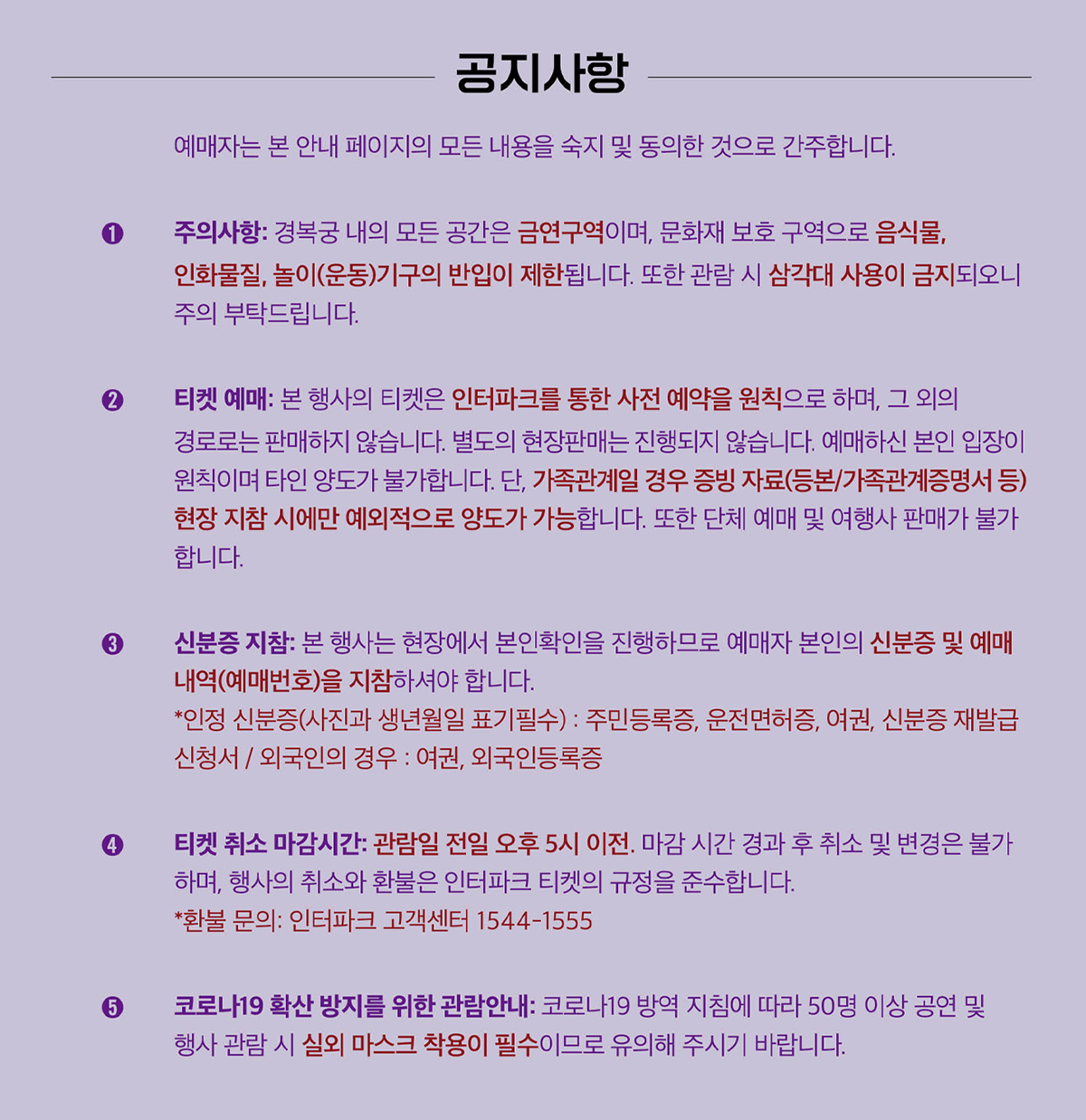 공지사항

예매자는 본 안내 페이지의 모든 내용을 숙지 및 동의한 것으로 간주합니다.

❶ 주의사항: 경복궁 내의 모든 공간은 금연구역이며, 문화재 보호 구역으로 음식물, 인화물질, 놀이(운동)기구의 반입이 제한됩니다. 또한 관람 시 삼각대 사용이 금지되오니 주의 부탁드립니다.

❷ 티켓 예매: 본 행사의 티켓은 인터파크를 통한 사전 예약을 원칙으로 하며, 그 외의 경로로는 판매하지 않습니다. 별도의 현장판매는 진행되지 않습니다. 예매하신 본인 입장이 원칙이며 타인 양도가 불가합니다. 단, 가족관계일 경우 증빙 자료(등본/가족관계증명서 등) 현장 지참 시에만 예외적으로 양도가 가능합니다. 또한 단체 예매 및 여행사 판매가 불가합니다.

❸ 신분증 지참: 본 행사는 현장에서 본인확인을 진행하므로 예매자 본인의 신분증 및 예매 내역(예매번호)을 지참하셔야 합니다.
*인정 신분증(사진과 생년월일 표기필수) : 주민등록증, 운전면허증, 여권, 신분증 재발급 신청서 / 외국인의 경우 : 여권, 외국인등록증

❹ 티켓 취소 마감시간: 관람일 전일 오후 5시 이전. 마감 시간 경과 후 취소 및 변경은 불가하며, 행사의 취소와 환불은 인터파크 티켓의 규정을 준수합니다.
*환불 문의: 인터파크 고객센터 1544-1555

❺ 코로나19 확산 방지를 위한 관람안내: 코로나19 방역 지침에 따라 50명 이상 공연 및 행사 관람 시 실외 마스크 착용이 필수이므로 유의해 주시기 바랍니다.